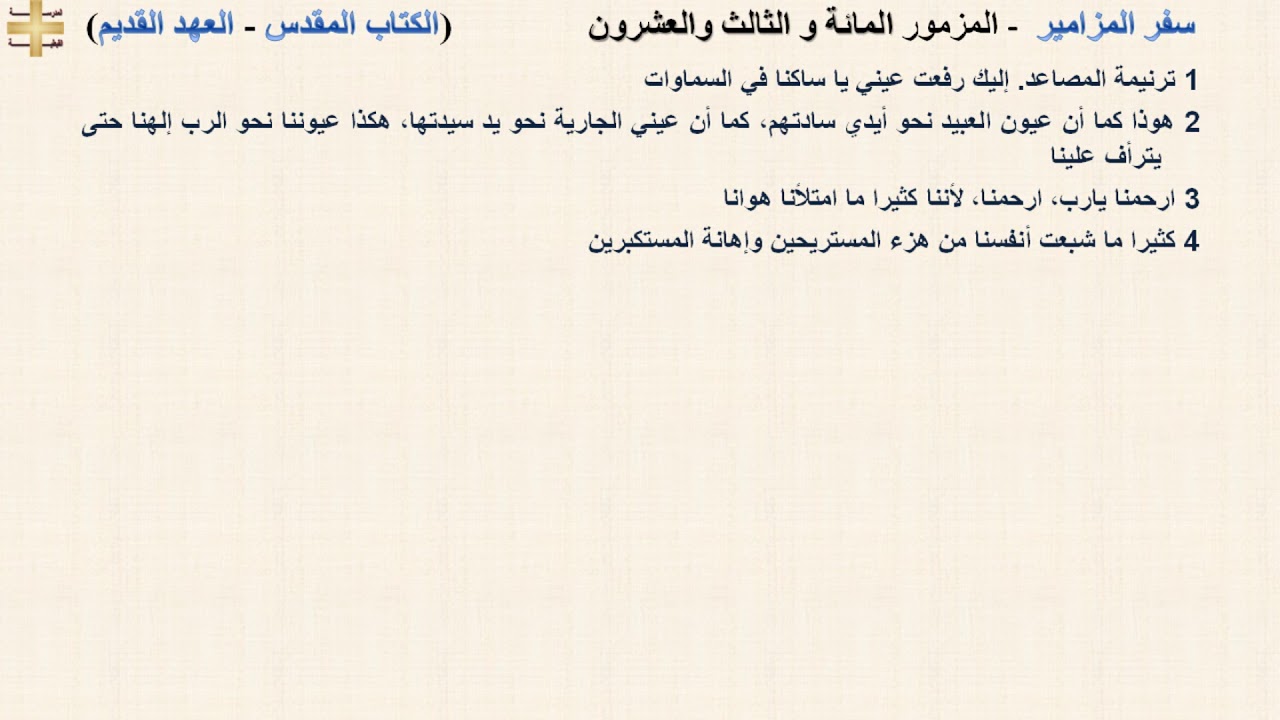 سفر المزامير - المزمور المائة و الثالث والعشرون (الكتاب المقدس - العهد القديم)

1 ترنيمة المصاعد. إليك رفعت عيني يا ساكنا في السماوات

2 هوذا كما أن عيون العبيد نحو أيدي سادتهم، كما أن عيني الجارية نحو يد سيدتها، هكذا عيوننا نحو الرب إلهنا حتى يترأف علينا

3 ارحمنا يارب، ارحمنا، لأننا كثيرا ما امتلأنا هوانا

4 كثيرا ما شبعت أنفسنا من هزء المستريحين وإهانة المستكبرين